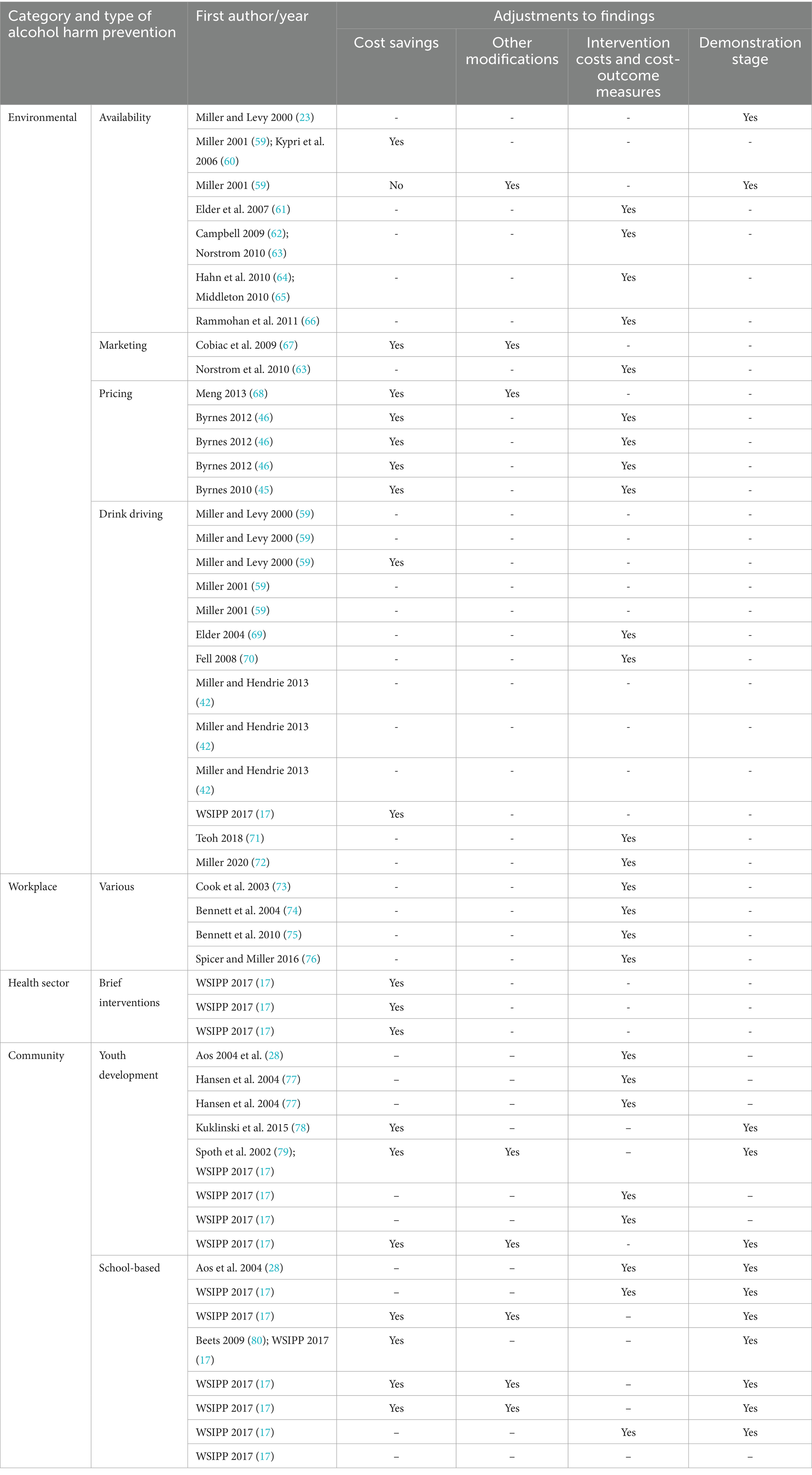 | Category and type of alcohol harm prevention | | First author/year | Adjustments to findings | | | |
|---|---|---|---|---|---|---|
| | | | Cost savings | Other modifications | Intervention costs and cost-outcome measures | Demonstration stage |
| Environmental | Availability | Miller and Levy 2000 (23) | - | - | - | Yes |
| | | Miller 2001 (59); Kypri et al. 2006 (60) | Yes | - | - | - |
| | | Miller 2001 (59) | No | Yes | - | Yes |
| | | Elder et al. 2007 (61) | - | - | Yes | - |
| | | Campbell 2009 (62); Norstrom 2010 (63) | - | - | Yes | - |
| | | Hahn et al. 2010 (64); Middleton 2010 (65) | - | - | Yes | - |
| | | Rammohan et al. 2011 (66) | - | - | Yes | - |
| | Marketing | Cobiac et al. 2009 (67) | Yes | Yes | - | - |
| | | Norstrom et al. 2010 (63) | - | - | Yes | - |
| | Pricing | Meng 2013 (68) | Yes | Yes | - | - |
| | | Byrnes 2012 (46) | Yes | - | Yes | - |
| | | Byrnes 2012 (46) | Yes | - | Yes | - |
| | | Byrnes 2012 (46) | Yes | - | Yes | - |
| | | Byrnes 2010 (45) | Yes | - | Yes | - |
| | Drink driving | Miller and Levy 2000 (59) | - | - | - | - |
| | | Miller and Levy 2000 (59) | - | - | - | - |
| | | Miller and Levy 2000 (59) | Yes | - | - | - |
| | | Miller 2001 (59) | - | - | - | - |
| | | Miller 2001 (59) | - | - | - | - |
| | | Elder 2004 (69) | - | - | Yes | - |
| | | Fell 2008 (70) | - | - | Yes | - |
| | | Miller and Hendrie 2013 (42) | - | - | - | - |
| | | Miller and Hendrie 2013 (42) | - | - | - | - |
| | | Miller and Hendrie 2013 (42) | - | - | - | - |
| | | WSIPP 2017 (17) | Yes | - | - | - |
| | | Teoh 2018 (71) | - | - | Yes | - |
| | | Miller 2020 (72) | - | - | Yes | - |
| Workplace | Various | Cook et al. 2003 (73) | - | - | Yes | - |
| | | Bennett et al. 2004 (74) | - | - | Yes | - |
| | | Bennett et al. 2010 (75) | - | - | Yes | - |
| | | Spicer and Miller 2016 (76) | - | - | Yes | - |
| Health sector | Brief interventions | WSIPP 2017 (17) | Yes | - | - | - |
| | | WSIPP 2017 (17) | Yes | - | - | - |
| | | WSIPP 2017 (17) | Yes | - | - | - |
| Community | Youth development | Aos 2004 et al. (28) | – | – | Yes | – |
| | | Hansen et al. 2004 (77) | – | – | Yes | – |
| | | Hansen et al. 2004 (77) | – | – | Yes | – |
| | | Kuklinski et al. 2015 (78) | Yes | – | – | Yes |
| | | Spoth et al. 2002 (79); WSIPP 2017 (17) | Yes | Yes | – | Yes |
| | | WSIPP 2017 (17) | – | – | Yes | – |
| | | WSIPP 2017 (17) | – | – | Yes | – |
| | | WSIPP 2017 (17) | Yes | Yes | - | Yes |
| | School-based | Aos et al. 2004 (28) | – | – | Yes | Yes |
| | | WSIPP 2017 (17) | – | – | Yes | Yes |
| | | WSIPP 2017 (17) | Yes | Yes | – | Yes |
| | | Beets 2009 (80); WSIPP 2017 (17) | Yes | – | – | Yes |
| | | WSIPP 2017 (17) | Yes | Yes | – | Yes |
| | | WSIPP 2017 (17) | Yes | Yes | – | Yes |
| | | WSIPP 2017 (17) | – | – | Yes | Yes |
| | | WSIPP 2017 (17) | – | – | – | – |